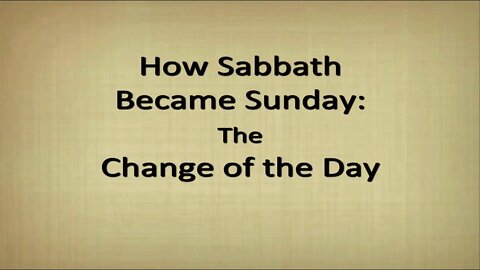 How Sabbath Became Sunday:
The
Change of the Day